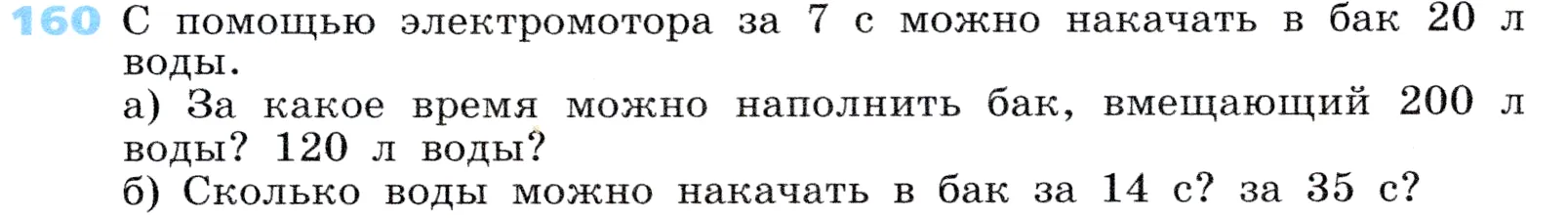 160 С помощью электромотора за 7 с можно накачать в бак 20 л воды.
а) За какое время можно наполнить бак, вмещающий 200 л воды? 120 л воды?
б) Сколько воды можно накачать в бак за 14 с? за 35 с?